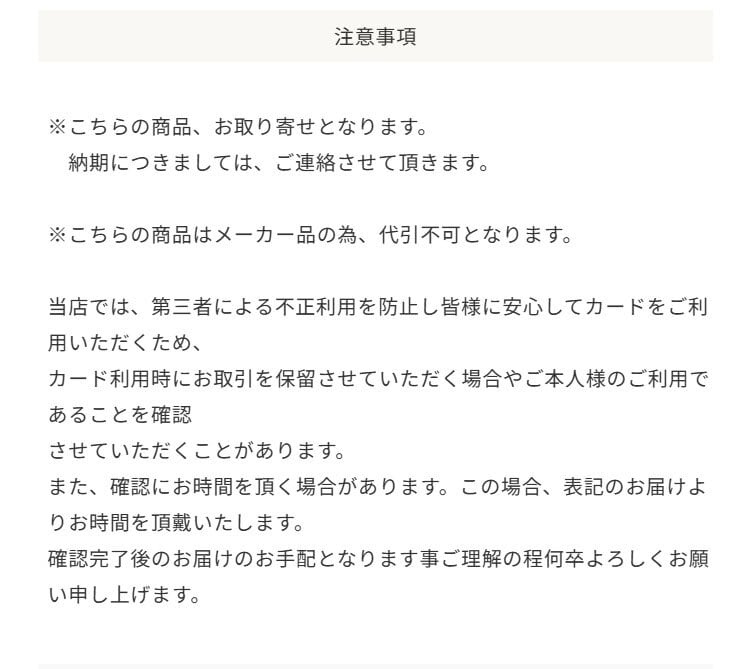 注意事項

※こちらの商品、お取り寄せとなります。
　納期につきましては、ご連絡させて頂きます。

※こちらの商品はメーカー品の為、代引不可となります。

当店では、第三者による不正利用を防止し皆様に安心してカードをご利用いただくため、
カード利用時にお取引を保留させていただく場合やご本人様のご利用であることを確認
させていただくことがあります。
また、確認にお時間を頂く場合があります。この場合、表記のお届けよりお時間を頂戴いたします。
確認完了後のお届けのお手配となります事ご理解の程何卒よろしくお願い申し上げます。